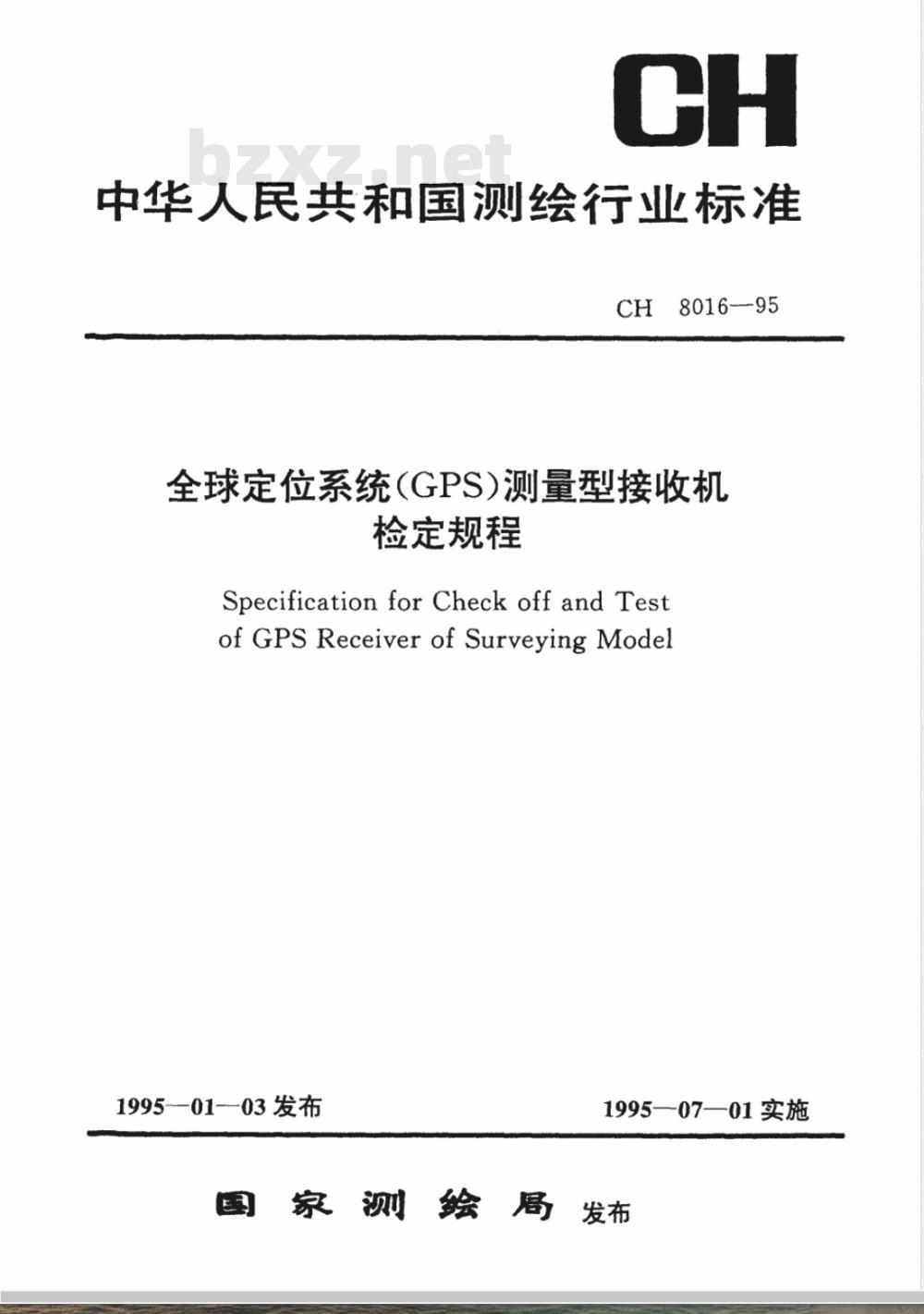 CH

bzxz.net

中华人民共和国测绘行业标准

CH 8016—95

全球定位系统(GPS)测量型接收机
检定规程

Specification for Check off and Test of GPS Receiver of Surveying Model

1995—01—03 发布

1995—07—01 实施

国家测绘局 发布